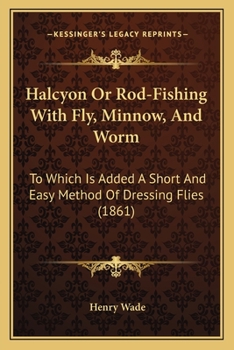 —KESSINGER'S LEGACY REPRINTS—

Halcyon Or Rod-Fishing With Fly, Minnow, And Worm

To Which Is Added A Short And Easy Method Of Dressing Flies (1861)

Henry Wade